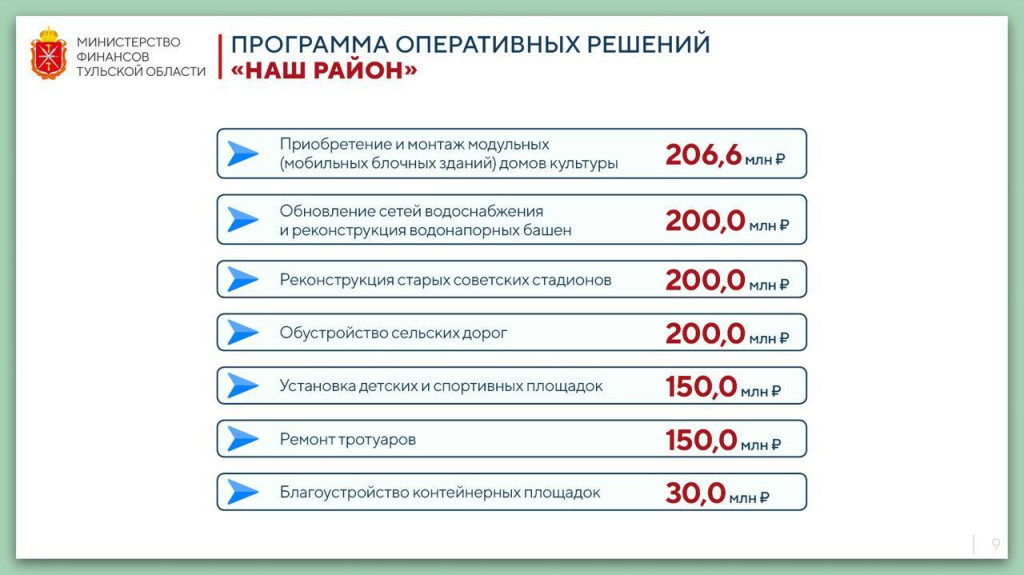 МИНИСТЕРСТВО ФИНАНСОВ ТУЛЬСКОЙ ОБЛАСТИ

ПРОГРАММА ОПЕРАТИВНЫХ РЕШЕНИЙ «НАШ РАЙОН»

Приобретение и монтаж модульных (мобильных блочных зданий) домов культуры 206,6 млн ₽

Обновление сетей водоснабжения и реконструкция водонапорных башен 200,0 млн ₽

Реконструкция старых советских стадионов 200,0 млн ₽

Обустройство сельских дорог 200,0 млн ₽

Установка детских и спортивных площадок 150,0 млн ₽

Ремонт тротуаров 150,0 млн ₽

Благоустройство контейнерных площадок 30,0 млн ₽

9